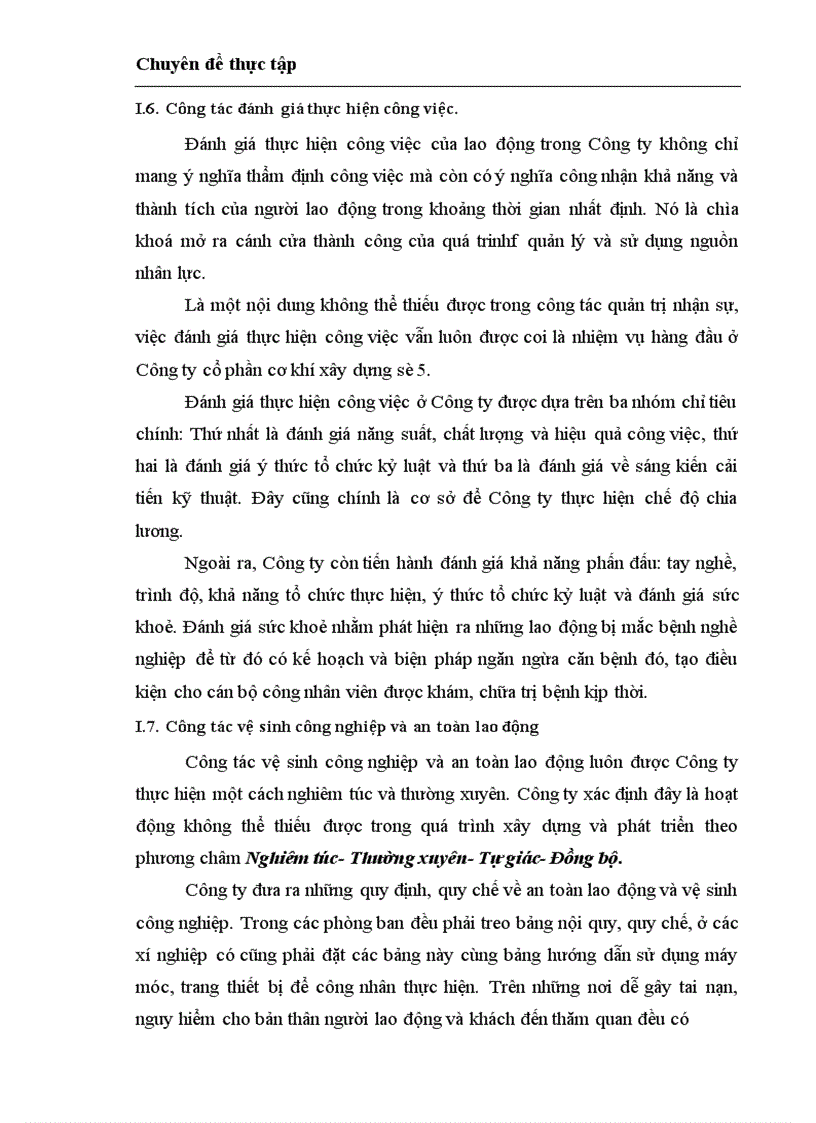 Chuyên đề thực tập

I.6. Công tác đánh giá thực hiện công việc.

Đánh giá thực hiện công việc của lao động trong Công ty không chỉ mang ý nghĩa thẩm định công việc mà còn có ý nghĩa công nhận khả năng và thành tích của người lao động trong khoảng thời gian nhất định. Nó là chìa khoá mở ra cánh cửa thành công của quá trìnhf quản lý và sử dụng nguồn nhân lực.

Là một nội dung không thể thiếu được trong công tác quản trị nhận sự, việc đánh giá thực hiện công việc vẫn luôn được coi là nhiệm vụ hàng đầu ở Công ty cổ phần cơ khí xây dựng sè 5.

Đánh giá thực hiện công việc ở Công ty được dựa trên ba nhóm chỉ tiêu chính: Thứ nhất là đánh giá năng suất, chất lượng và hiệu quả công việc, thứ hai là đánh giá ý thức tổ chức kỷ luật và thứ ba là đánh giá về sáng kiến cải tiến kỹ thuật. Đây cũng chính là cơ sở để Công ty thực hiện chế độ chia lương.

Ngoài ra, Công ty còn tiến hành đánh giá khả năng phấn đấu: tay nghề, trình độ, khả năng tổ chức thực hiện, ý thức tổ chức kỷ luật và đánh giá sức khoẻ. Đánh giá sức khoẻ nhằm phát hiện ra những lao động bị mắc bệnh nghề nghiệp để từ đó có kế hoạch và biện pháp ngăn ngừa căn bệnh đó, tạo điều kiện cho cán bộ công nhân viên được khám, chữa trị bệnh kịp thời.

I.7. Công tác vệ sinh công nghiệp và an toàn lao động

Công tác vệ sinh công nghiệp và an toàn lao động luôn được Công ty thực hiện một cách nghiêm túc và thường xuyên. Công ty xác định đây là hoạt động không thể thiếu được trong quá trình xây dựng và phát triển theo phương châm Nghiêm túc- Thường xuyên- Tự giác- Đồng bộ.

Công ty đưa ra những quy định, quy chế về an toàn lao động và vệ sinh công nghiệp. Trong các phòng ban đều phải treo bảng nội quy, quy chế, ở các xí nghiệp có cũng phải đặt các bảng này cùng bảng hướng dẫn sử dụng máy móc, trang thiết bị để công nhân thực hiện. Trên những nơi dễ gây tai nạn, nguy hiểm cho bản thân người lao động và khách đến thăm quan đều có